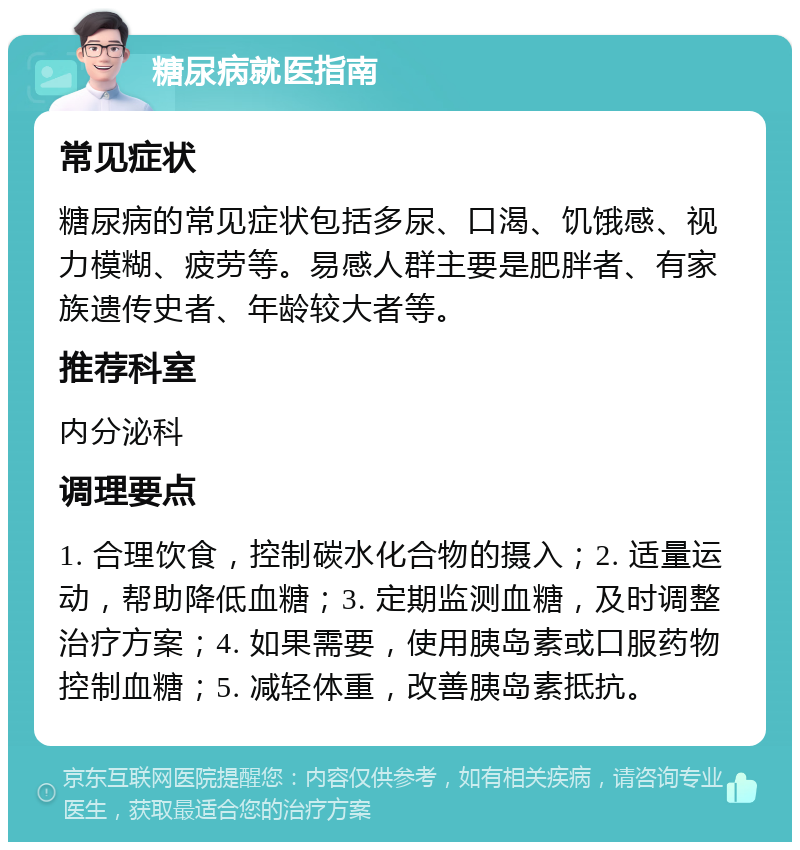 糖尿病就医指南

常见症状

糖尿病的常见症状包括多尿、口渴、饥饿感、视力模糊、疲劳等。易感人群主要是肥胖者、有家族遗传史者、年龄较大者等。

推荐科室

内分泌科

调理要点

1. 合理饮食，控制碳水化合物的摄入；2. 适量运动，帮助降低血糖；3. 定期监测血糖，及时调整治疗方案；4. 如果需要，使用胰岛素或口服药物控制血糖；5. 减轻体重，改善胰岛素抵抗。

京东互联网医院提醒您：内容仅供参考，如有相关疾病，请咨询专业医生，获取最适合您的治疗方案